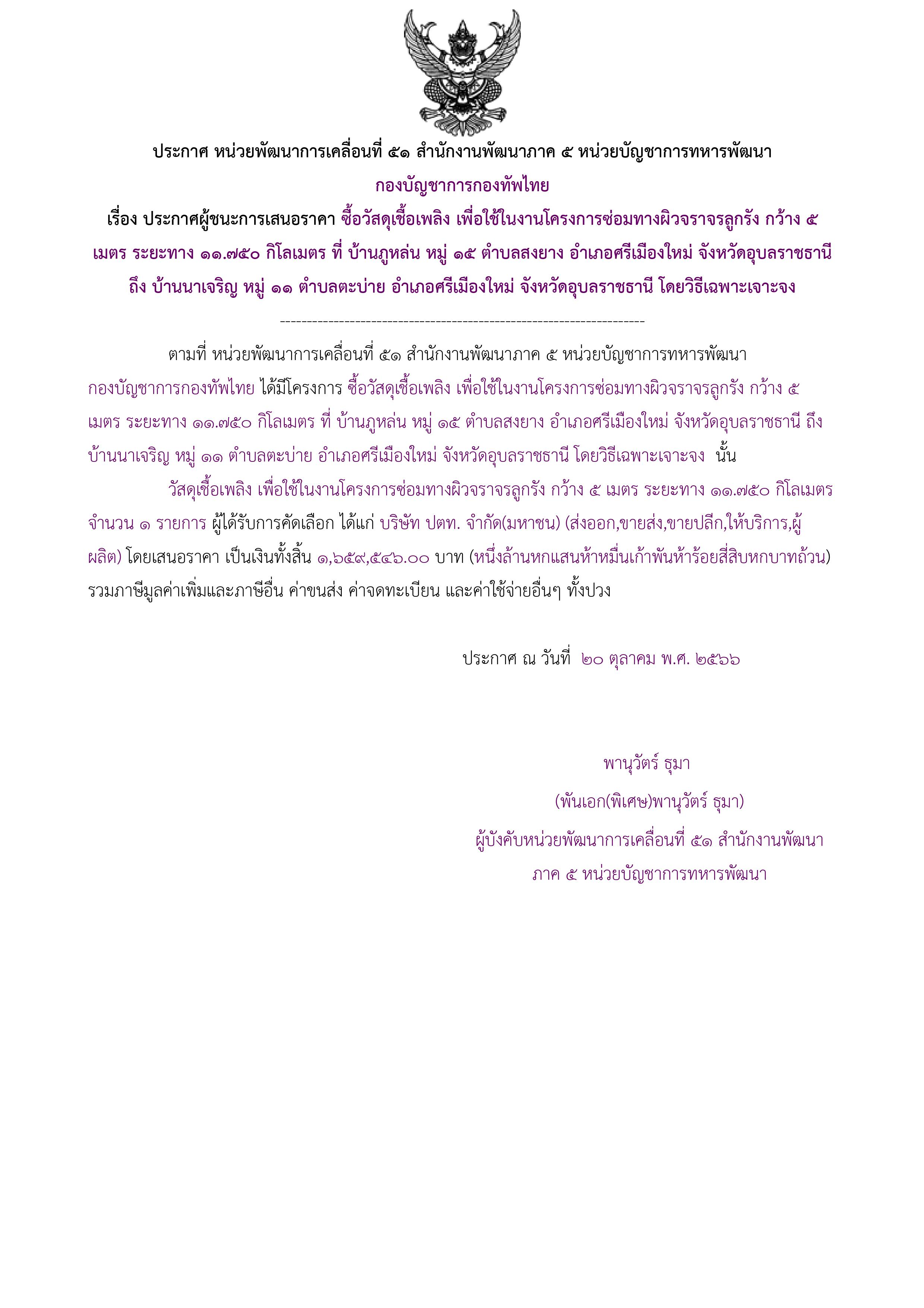 ประกาศ หน่วยพัฒนาการเคลื่อนที่ ๕๑ สำนักงานพัฒนาภาค ๕ หน่วยบัญชาการทหารพัฒนา กองบัญชาการกองทัพไทย

เรื่อง ประกาศผู้ชนะการเสนอราคา ซื้อวัสดุเชื้อเพลิง เพื่อใช้ในงานโครงการซ่อมทางผิวจราจรลูกรัง กว้าง ๕ เมตร ระยะทาง ๑๑.๗๕๐ กิโลเมตร ที่ บ้านภูหล่น หมู่ ๑๕ ตำบลสงยาง อำเภอศรีเมืองใหม่ จังหวัดอุบลราชธานี ถึง บ้านนาเจริญ หมู่ ๑๑ ตำบลตะบ่าย อำเภอศรีเมืองใหม่ จังหวัดอุบลราชธานี โดยวิธีเฉพาะเจาะจง

--------------------------------------------------------------------

ตามที่ หน่วยพัฒนาการเคลื่อนที่ ๕๑ สำนักงานพัฒนาภาค ๕ หน่วยบัญชาการทหารพัฒนา กองบัญชาการกองทัพไทย ได้มีโครงการ ซื้อวัสดุเชื้อเพลิง เพื่อใช้ในงานโครงการซ่อมทางผิวจราจรลูกรัง กว้าง ๕ เมตร ระยะทาง ๑๑.๗๕๐ กิโลเมตร ที่ บ้านภูหล่น หมู่ ๑๕ ตำบลสงยาง อำเภอศรีเมืองใหม่ จังหวัดอุบลราชธานี ถึง บ้านนาเจริญ หมู่ ๑๑ ตำบลตะบ่าย อำเภอศรีเมืองใหม่ จังหวัดอุบลราชธานี โดยวิธีเฉพาะเจาะจง นั้น

วัสดุเชื้อเพลิง เพื่อใช้ในงานโครงการซ่อมทางผิวจราจรลูกรัง กว้าง ๕ เมตร ระยะทาง ๑๑.๗๕๐ กิโลเมตร จำนวน ๑ รายการ ผู้ได้รับการคัดเลือก ได้แก่ บริษัท ปตท. จำกัด(มหาชน) (ส่งออก,ขายส่ง,ขายปลีก,ให้บริการ,ผู้ผลิต) โดยเสนอราคา เป็นเงินทั้งสิ้น ๑,๖๕๙,๕๔๖.๐๐ บาท (หนึ่งล้านหกแสนห้าหมื่นเก้าพันห้าร้อยสี่สิบหกบาทถ้วน) รวมภาษีมูลค่าเพิ่มและภาษีอื่น ค่าขนส่ง ค่าจดทะเบียน และค่าใช้จ่ายอื่นๆ ทั้งปวง

ประกาศ ณ วันที่ ๒๐ ตุลาคม พ.ศ. ๒๕๖๖

พานุวัตร์ ธุมา

(พันเอก(พิเศษ)พานุวัตร์ ธุมา)

ผู้บังคับหน่วยพัฒนาการเคลื่อนที่ ๕๑ สำนักงานพัฒนาภาค ๕ หน่วยบัญชาการทหารพัฒนา